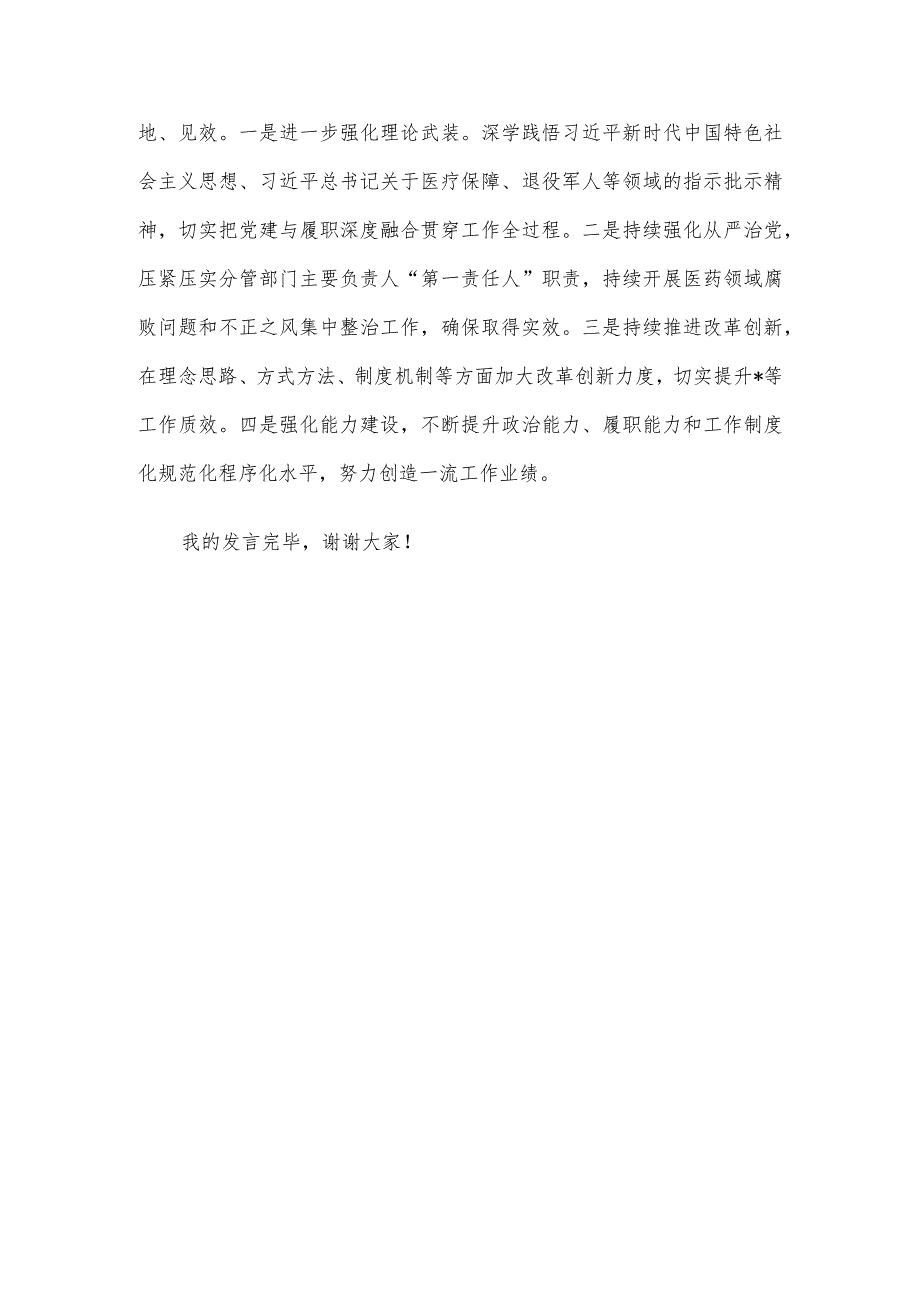 地、见效。一是进一步强化理论武装。深学践悟习近平新时代中国特色社会主义思想、习近平总书记关于医疗保障、退役军人等领域的指示批示精神，切实把党建与履职深度融合贯穿工作全过程。二是持续强化从严治党，压紧压实分管部门主要负责人“第一责任人”职责，持续开展医药领域腐败问题和不正之风集中整治工作，确保取得实效。三是持续推进改革创新，在理念思路、方式方法、制度机制等方面加大改革创新力度，切实提升*等工作质效。四是强化能力建设，不断提升政治能力、履职能力和工作制度化规范化程序化水平，努力创造一流工作业绩。

我的发言完毕，谢谢大家！